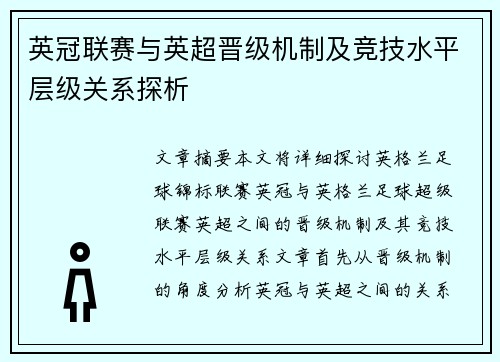 英冠联赛与英超晋级机制及竞技水平层级关系探析

文章摘要本文将详细探讨英格兰足球锦标联赛英冠与英格兰足球超级联赛英超之间的晋级机制及其竞技水平层级关系文章首先从晋级机制的角度分析英冠与英超之间的关系